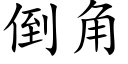 倒角